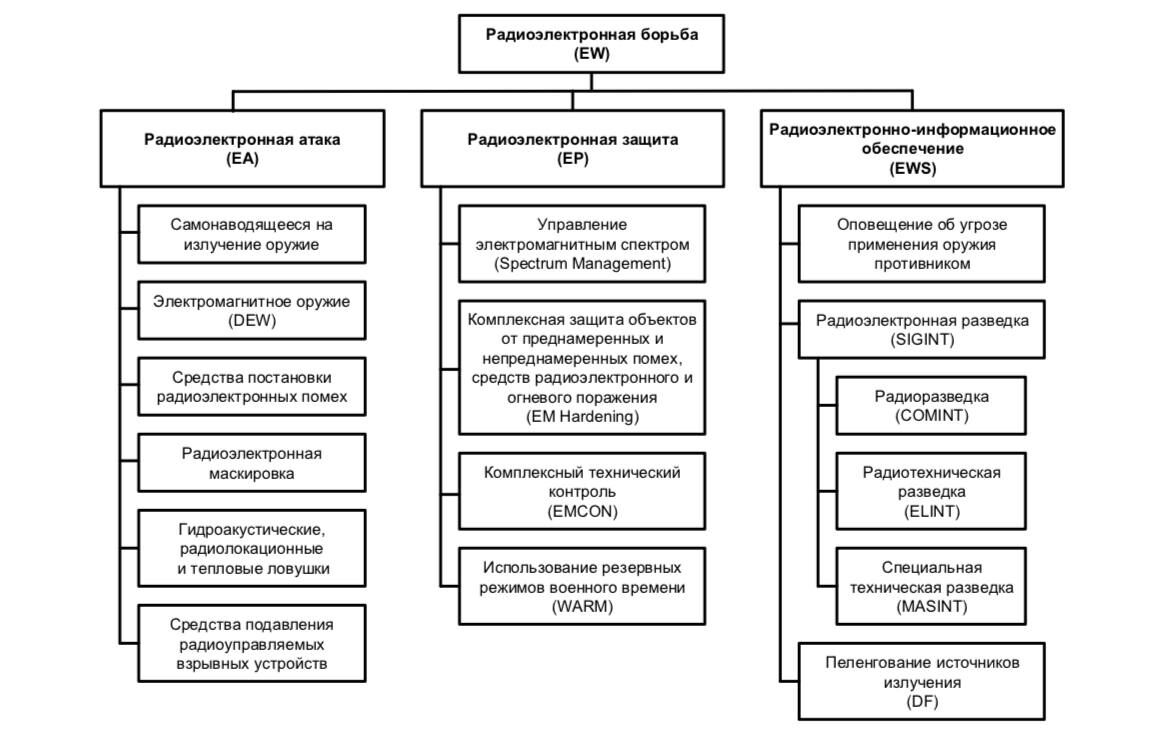 Радиоэлектронная борьба
(EW)

Радиоэлектронная атака
(EA)

Самонаводящееся на излучение оружие

Электромагнитное оружие
(DEW)

Средства постановки радиоэлектронных помех

Радиоэлектронная маскировка

Гидроакустические, радиолокационные и тепловые ловушки

Средства подавления радиоуправляемых взрывных устройств

Радиоэлектронная защита
(EP)

Управление электромагнитным спектром
(Spectrum Management)

Комплексная защита объектов от преднамеренных и непреднамеренных помех, средств радиоэлектронного и огневого поражения
(EM Hardening)

Комплексный технический контроль
(EMCON)

Использование резервных режимов военного времени
(WARM)

Радиоэлектронно-информационное обеспечение
(EWS)

Оповещение об угрозе применения оружия противником

Радиоэлектронная разведка
(SIGINT)

Радиоразведка
(COMINT)

Радиотехническая разведка
(ELINT)

Специальная техническая разведка
(MASINT)

Пеленгование источников излучения
(DF)